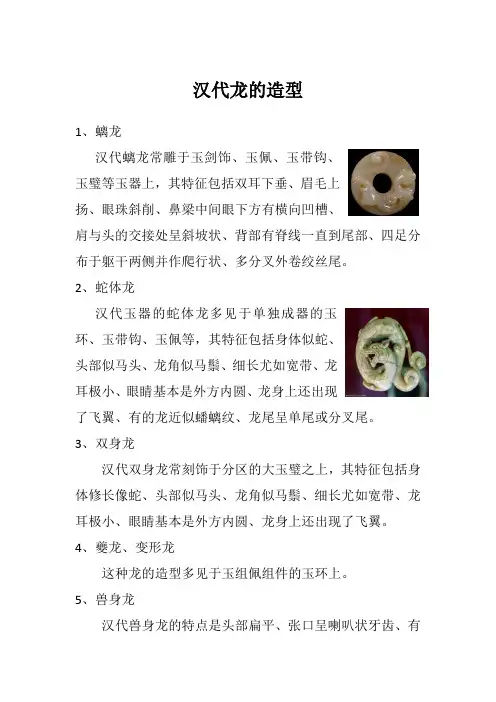 汉代龙的造型

1、螭龙

汉代螭龙常雕于玉剑饰、玉佩、玉带钩、玉璧等玉器上，其特征包括双耳下垂、眉毛上扬、眼珠斜削、鼻梁中间眼下方有横向凹槽、肩与头的交接处呈斜坡状、背部有脊线一直到尾部、四足分布于躯干两侧并作爬行状、多分叉外卷绞丝尾。

2、蛇体龙

汉代玉器的蛇体龙多见于单独成器的玉环、玉带钩、玉佩等，其特征包括身体似蛇、头部似马头、龙角似马鬃、细长尤如宽带、龙耳极小、眼睛基本是外方内圆、龙身上还出现了飞翼、有的龙近似蟠螭纹、龙尾呈单尾或分叉尾。

3、双身龙

汉代双身龙常刻饰于分区的大玉璧之上，其特征包括身体修长像蛇、头部似马头、龙角似马鬃、细长尤如宽带、龙耳极小、眼睛基本是外方内圆、龙身上还出现了飞翼。

4、夔龙、变形龙

这种龙的造型多见于玉组佩组件的玉环上。

5、兽身龙

汉代兽身龙的特点是头部扁平、张口呈喇叭状牙齿、有